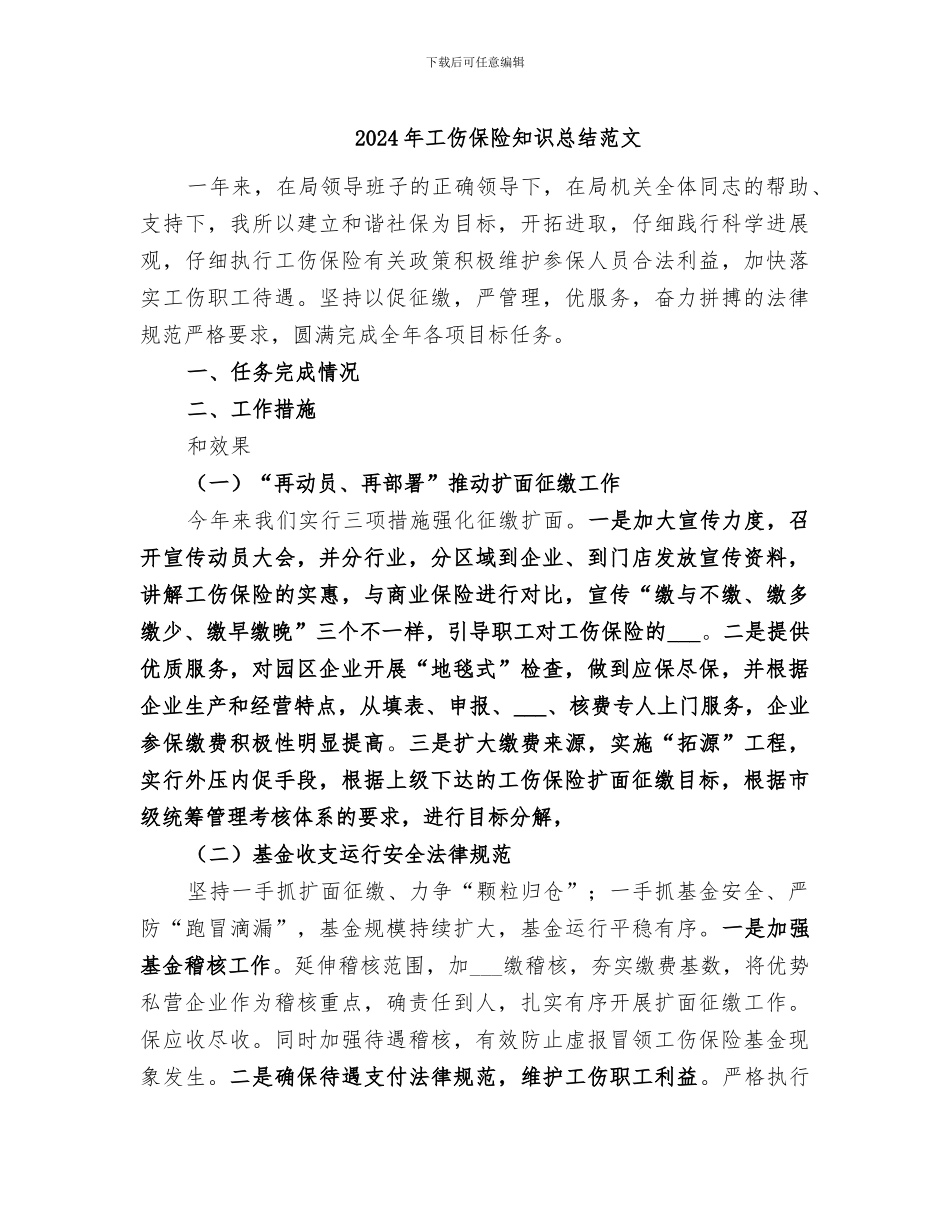 下载后可任意编辑

2024年工伤保险知识总结范文

一年来，在局领导班子的正确领导下，在局机关全体同志的帮助、支持下，我所以建立和谐社保为目标，开拓进取，仔细践行科学进展观，仔细执行工伤保险有关政策积极维护参保人员合法利益，加快落实工伤职工待遇。坚持以促征缴，严管理，优服务，奋力拼搏的法律规范严格要求，圆满完成全年各项目标任务。

一、任务完成情况

二、工作措施

和效果

（一）“再动员、再部署”推动扩面征缴工作

今年来我们实行三项措施强化征缴扩面。一是加大宣传力度，召开宣传动员大会，并分行业，分区域到企业、到门店发放宣传资料，讲解工伤保险的实惠，与商业保险进行对比，宣传“缴与不缴、缴多缴少、缴早缴晚”三个不一样，引导职工对工伤保险的___。二是提供优质服务，对园区企业开展“地毯式”检查，做到应保尽保，并根据企业生产和经营特点，从填表、申报、___、核费专人上门服务，企业参保缴费积极性明显提高。三是扩大缴费来源，实施“拓源”工程，实行外压内促手段，根据上级下达的工伤保险扩面征缴目标，根据市级统筹管理考核体系的要求，进行目标分解，

（二）基金收支运行安全法律规范

坚持一手抓扩面征缴、力争“颗粒归仓”；一手抓基金安全、严防“跑冒滴漏”，基金规模持续扩大，基金运行平稳有序。一是加强基金稽核工作。延伸稽核范围，加___缴稽核，夯实缴费基数，将优势私营企业作为稽核重点，确责任到人，扎实有序开展扩面征缴工作。保应收尽收。同时加强待遇稽核，有效防止虚报冒领工伤保险基金现象发生。二是确保待遇支付法律规范，维护工伤职工利益。严格执行